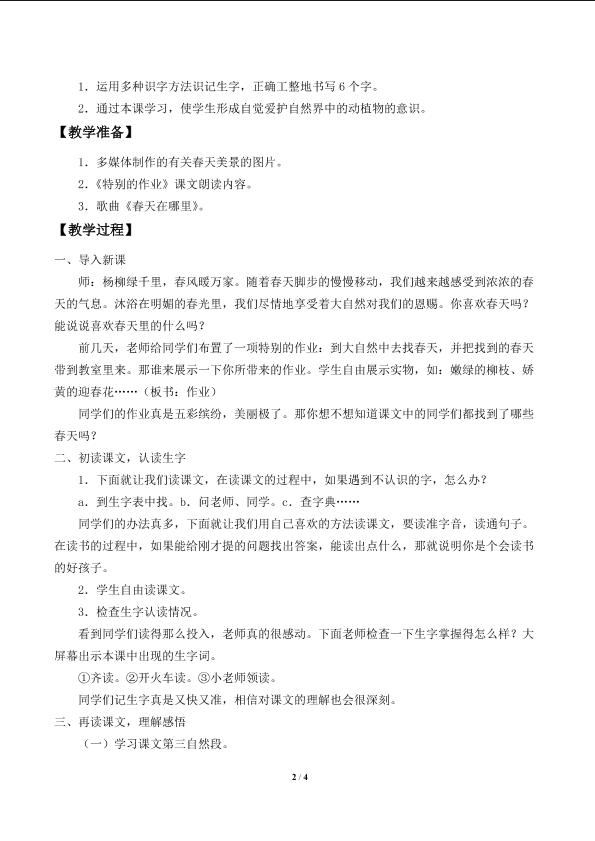 1．运用多种识字方法识记生字，正确工整地书写 6 个字。

2．通过本课学习，使学生形成自觉爱护自然界中的动植物的意识。

【教学准备】

1．多媒体制作的有关春天美景的图片。

2．《特别的作业》课文朗读内容。

3．歌曲《春天在哪里》。

【教学过程】

一、导入新课

师：杨柳绿千里，春风暖万家。随着春天脚步的慢慢移动，我们越来越感受到浓浓的春天的气息。沐浴在明媚的春光里，我们尽情地享受着大自然对我们的恩赐。你喜欢春天吗？能说说喜欢春天里的什么吗？

前几天，老师给同学们布置了一项特别的作业：到大自然中去找春天，并把找到的春天带到教室里来。那谁来展示一下你所带来的作业。学生自由展示实物，如：嫩绿的柳枝、娇黄的迎春花……（板书：作业）

同学们的作业真是五彩缤纷，美丽极了。那你想不想知道课文中的同学们都找到了哪些春天吗？

二、初读课文，认读生字

1．下面就让我们读课文，在读课文的过程中，如果遇到不认识的字，怎么办？

a．到生字表中找。b．问老师、同学。c．查字典……

同学们的办法真多，下面就让我们用自己喜欢的方法读课文，要读准字音，读通句子。在读书的过程中，如果能给刚才提的问题找出答案，能读出点什么，那就说明你是个会读书的好孩子。

2．学生自由读课文。

3．检查生字认读情况。

看到同学们读得那么投入，老师真的很感动。下面老师检查一下生字掌握得怎么样？大屏幕出示本课中出现的生字词。

①齐读。②开火车读。③小老师领读。

同学们记生字真是又快又准，相信对课文的理解也会很深刻。

三、再读课文，理解感悟

（一）学习课文第三自然段。

2 / 4